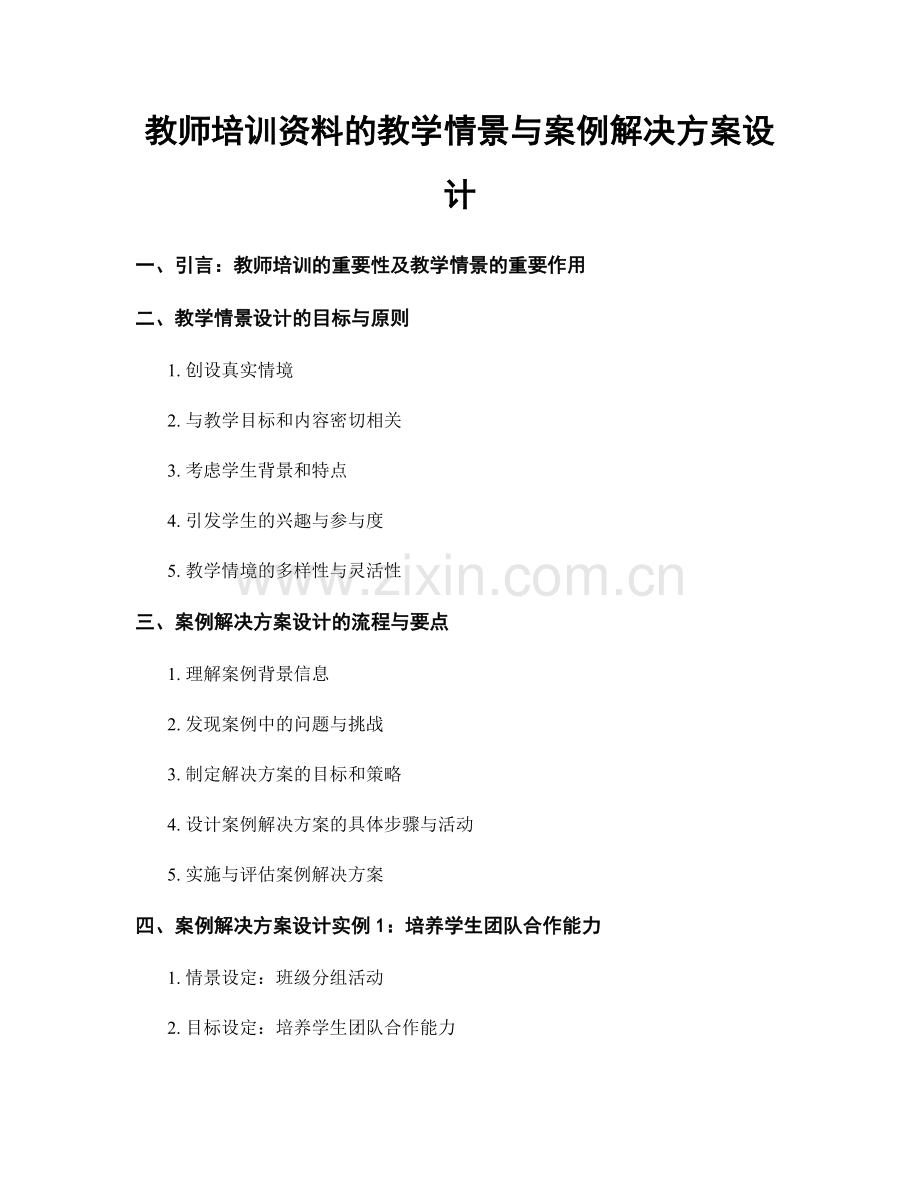 教师培训资料的教学情景与案例解决方案设计

一、引言：教师培训的重要性及教学情景的重要作用

二、教学情景设计的目标与原则

1. 创设真实情境

2. 与教学目标和内容密切相关

3. 考虑学生背景和特点

4. 引发学生的兴趣与参与度

5. 教学情境的多样性与灵活性

www.zixin.com.cn

三、案例解决方案设计的流程与要点

1. 理解案例背景信息

2. 发现案例中的问题与挑战

3. 制定解决方案的目标和策略

4. 设计案例解决方案的具体步骤与活动

5. 实施与评估案例解决方案

四、案例解决方案设计实例 1：培养学生团队合作能力

1. 情景设定：班级分组活动

2. 目标设定：培养学生团队合作能力